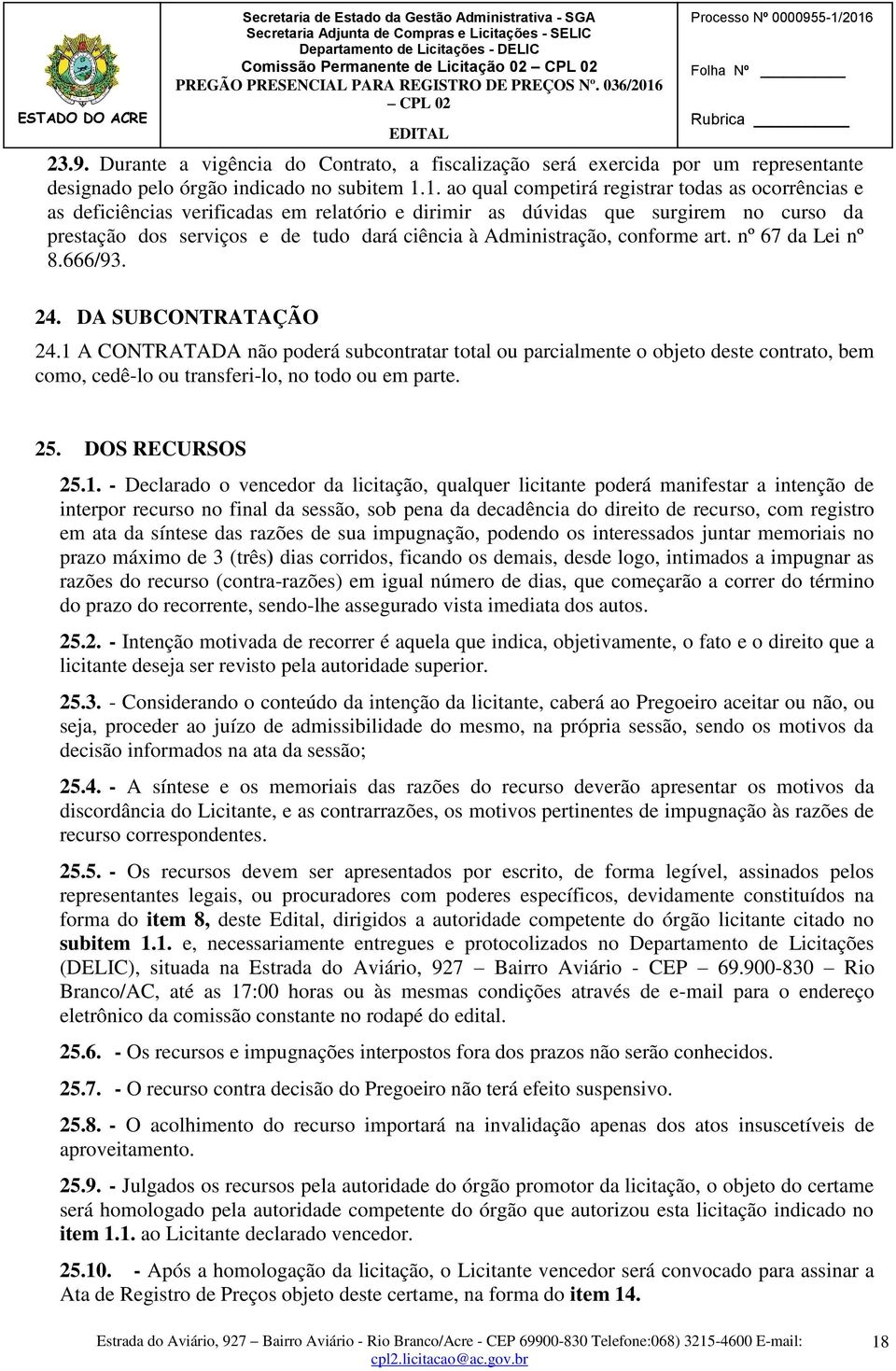 ESTADO DO ACRE

Secretaria de Estado da Gestão Administrativa - SGA
Secretaria Adjunta de Compras e Licitações - SELIC
Departamento de Licitações - DELIC
Comissão Permanente de Licitação 02 – CPL 02
PREGÃO PRESENCIAL PARA REGISTRO DE PREÇOS Nº. 036/2016 – CPL 02
EDITAL

Processo Nº 0000955-1/2016
Folha Nº
Rubrica

23.9. Durante a vigência do Contrato, a fiscalização será exercida por um representante designado pelo órgão indicado no subitem 1.1. ao qual competirá registrar todas as ocorrências e as deficiências verificadas em relatório e dirimir as dúvidas que surgirem no curso da prestação dos serviços e de tudo dará ciência à Administração, conforme art. nº 67 da Lei nº 8.666/93.

24. DA SUBCONTRATAÇÃO

24.1 A CONTRATADA não poderá subcontratar total ou parcialmente o objeto deste contrato, bem como, cedê-lo ou transferi-lo, no todo ou em parte.

25. DOS RECURSOS

25.1. - Declarado o vencedor da licitação, qualquer licitante poderá manifestar a intenção de interpor recurso no final da sessão, sob pena da decadência do direito de recurso, com registro em ata da síntese das razões de sua impugnação, podendo os interessados juntar memoriais no prazo máximo de 3 (três) dias corridos, ficando os demais, desde logo, intimados a impugnar as razões do recurso (contra-razões) em igual número de dias, que começarão a correr do término do prazo do recorrente, sendo-lhe assegurado vista imediata dos autos.

25.2. - Intenção motivada de recorrer é aquela que indica, objetivamente, o fato e o direito que a licitante deseja ser revisto pela autoridade superior.

25.3. - Considerando o conteúdo da intenção da licitante, caberá ao Pregoeiro aceitar ou não, ou seja, proceder ao juízo de admissibilidade do mesmo, na própria sessão, sendo os motivos da decisão informados na ata da sessão;

25.4. - A síntese e os memoriais das razões do recurso deverão apresentar os motivos da discordância do Licitante, e as contrarrazões, os motivos pertinentes de impugnação às razões de recurso correspondentes.

25.5. - Os recursos devem ser apresentados por escrito, de forma legível, assinados pelos representantes legais, ou procuradores com poderes específicos, devidamente constituídos na forma do item 8, deste Edital, dirigidos a autoridade competente do órgão licitante citado no subitem 1.1. e, necessariamente entregues e protocolizados no Departamento de Licitações (DELIC), situada na Estrada do Aviário, 927 – Bairro Aviário - CEP – 69.900-830 – Rio Branco/AC, até as 17:00 horas ou às mesmas condições através de e-mail para o endereço eletrônico da comissão constante no rodapé do edital.

25.6. - Os recursos e impugnações interpostos fora dos prazos não serão conhecidos.

25.7. - O recurso contra decisão do Pregoeiro não terá efeito suspensivo.

25.8. - O acolhimento do recurso importará na invalidação apenas dos atos insuscetíveis de aproveitamento.

25.9. - Julgados os recursos pela autoridade do órgão promotor da licitação, o objeto do certame será homologado pela autoridade competente do órgão que autorizou esta licitação indicado no item 1.1. ao Licitante declarado vencedor.

25.10. - Após a homologação da licitação, o Licitante vencedor será convocado para assinar a Ata de Registro de Preços objeto deste certame, na forma do item 14.

Estrada do Aviário, 927 – Bairro Aviário - Rio Branco/Acre - CEP 69900-830 Telefone:068) 3215-4600 E-mail: cpl2.licitacao@ac.gov.br
18